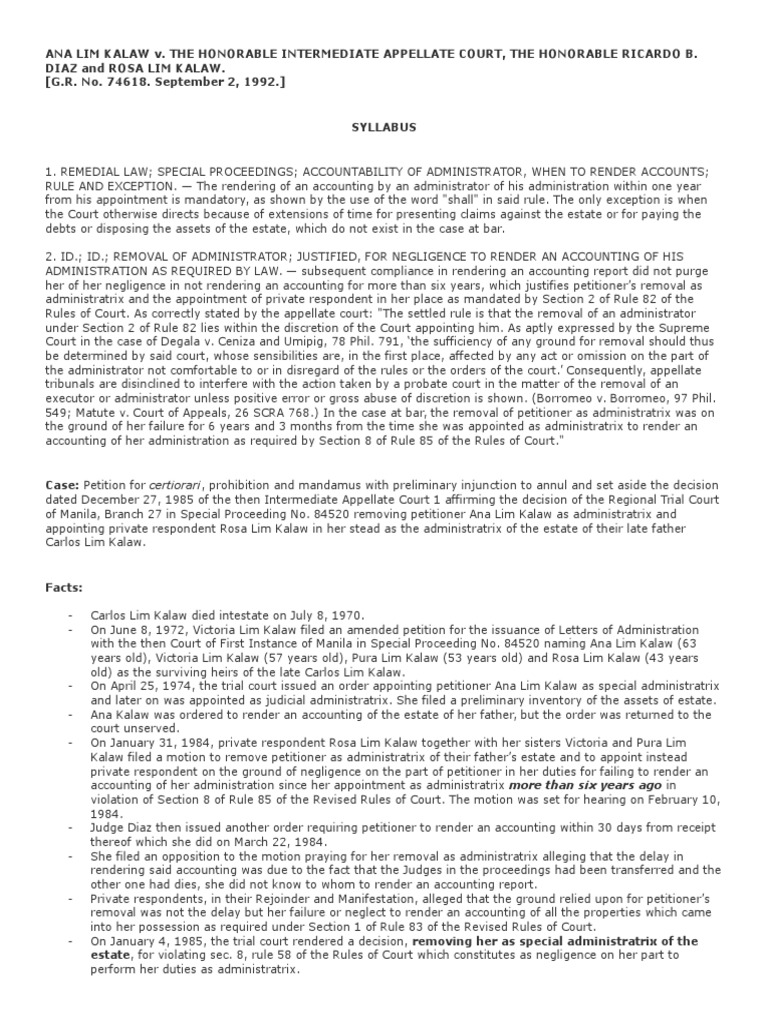 ANA LIM KALAW v. THE HONORABLE INTERMEDIATE APPELLATE COURT, THE HONORABLE RICARDO B. DIAZ and ROSA LIM KALAW.
[G.R. No. 74618. September 2, 1992.]

SYLLABUS

1. REMEDIAL LAW; SPECIAL PROCEEDINGS; ACCOUNTABILITY OF ADMINISTRATOR, WHEN TO RENDER ACCOUNTS; RULE AND EXCEPTION. — The rendering of an accounting by an administrator of his administration within one year from his appointment is mandatory, as shown by the use of the word "shall" in said rule. The only exception is when the Court otherwise directs because of extensions of time for presenting claims against the estate or for paying the debts or disposing the assets of the estate, which do not exist in the case at bar.

2. ID.; ID.; REMOVAL OF ADMINISTRATOR; JUSTIFIED, FOR NEGLIGENCE TO RENDER AN ACCOUNTING OF HIS ADMINISTRATION AS REQUIRED BY LAW. — subsequent compliance in rendering an accounting report did not purge her of her negligence in not rendering an accounting for more than six years, which justifies petitioner's removal as administratrix and the appointment of private respondent in her place as mandated by Section 2 of Rule 82 of the Rules of Court. As correctly stated by the appellate court: "The settled rule is that the removal of an administrator under Section 2 of Rule 82 lies within the discretion of the Court appointing him. As aptly expressed by the Supreme Court in the case of Degala v. Ceniza and Umipig, 78 Phil. 791, 'the sufficiency of any ground for removal should thus be determined by said court, whose sensibilities are, in the first place, affected by any act or omission on the part of the administrator not comfortable to or in disregard of the rules or the orders of the court.' Consequently, appellate tribunals are disinclined to interfere with the action taken by a probate court in the matter of the removal of an executor or administrator unless positive error or gross abuse of discretion is shown. (Borromeo v. Borromeo, 97 Phil. 549; Matute v. Court of Appeals, 26 SCRA 768.) In the case at bar, the removal of petitioner as administratrix was on the ground of her failure for 6 years and 3 months from the time she was appointed as administratrix to render an accounting of her administration as required by Section 8 of Rule 85 of the Rules of Court."

Case: Petition for certiorari, prohibition and mandamus with preliminary injunction to annul and set aside the decision dated December 27, 1985 of the then Intermediate Appellate Court 1 affirming the decision of the Regional Trial Court of Manila, Branch 27 in Special Proceeding No. 84520 removing petitioner Ana Lim Kalaw as administratrix and appointing private respondent Rosa Lim Kalaw in her stead as the administratrix of the estate of their late father Carlos Lim Kalaw.

Facts:

- Carlos Lim Kalaw died intestate on July 8, 1970.
- On June 8, 1972, Victoria Lim Kalaw filed an amended petition for the issuance of Letters of Administration with the then Court of First Instance of Manila in Special Proceeding No. 84520 naming Ana Lim Kalaw (63 years old), Victoria Lim Kalaw (57 years old), Pura Lim Kalaw (53 years old) and Rosa Lim Kalaw (43 years old) as the surviving heirs of the late Carlos Lim Kalaw.
- On April 25, 1974, the trial court issued an order appointing petitioner Ana Lim Kalaw as special administratrix and later on was appointed as judicial administratrix. She filed a preliminary inventory of the assets of estate.
- Ana Kalaw was ordered to render an accounting of the estate of her father, but the order was returned to the court unserved.
- On January 31, 1984, private respondent Rosa Lim Kalaw together with her sisters Victoria and Pura Lim Kalaw filed a motion to remove petitioner as administratrix of their father's estate and to appoint instead private respondent on the ground of negligence on the part of petitioner in her duties for failing to render an accounting of her administration since her appointment as administratrix more than six years ago in violation of Section 8 of Rule 85 of the Revised Rules of Court. The motion was set for hearing on February 10, 1984.
- Judge Diaz then issued another order requiring petitioner to render an accounting within 30 days from receipt thereof which she did on March 22, 1984.
- She filed an opposition to the motion praying for her removal as administratrix alleging that the delay in rendering said accounting was due to the fact that the Judges in the proceedings had been transferred and the other one had dies, she did not know to whom to render an accounting report.
- Private respondents, in their Rejoinder and Manifestation, alleged that the ground relied upon for petitioner's removal was not the delay but her failure or neglect to render an accounting of all the properties which came into her possession as required under Section 1 of Rule 83 of the Revised Rules of Court.
- On January 4, 1985, the trial court rendered a decision, removing her as special administratrix of the estate, for violating sec. 8, rule 58 of the Rules of Court which constitutes as negligence on her part to perform her duties as administratrix.